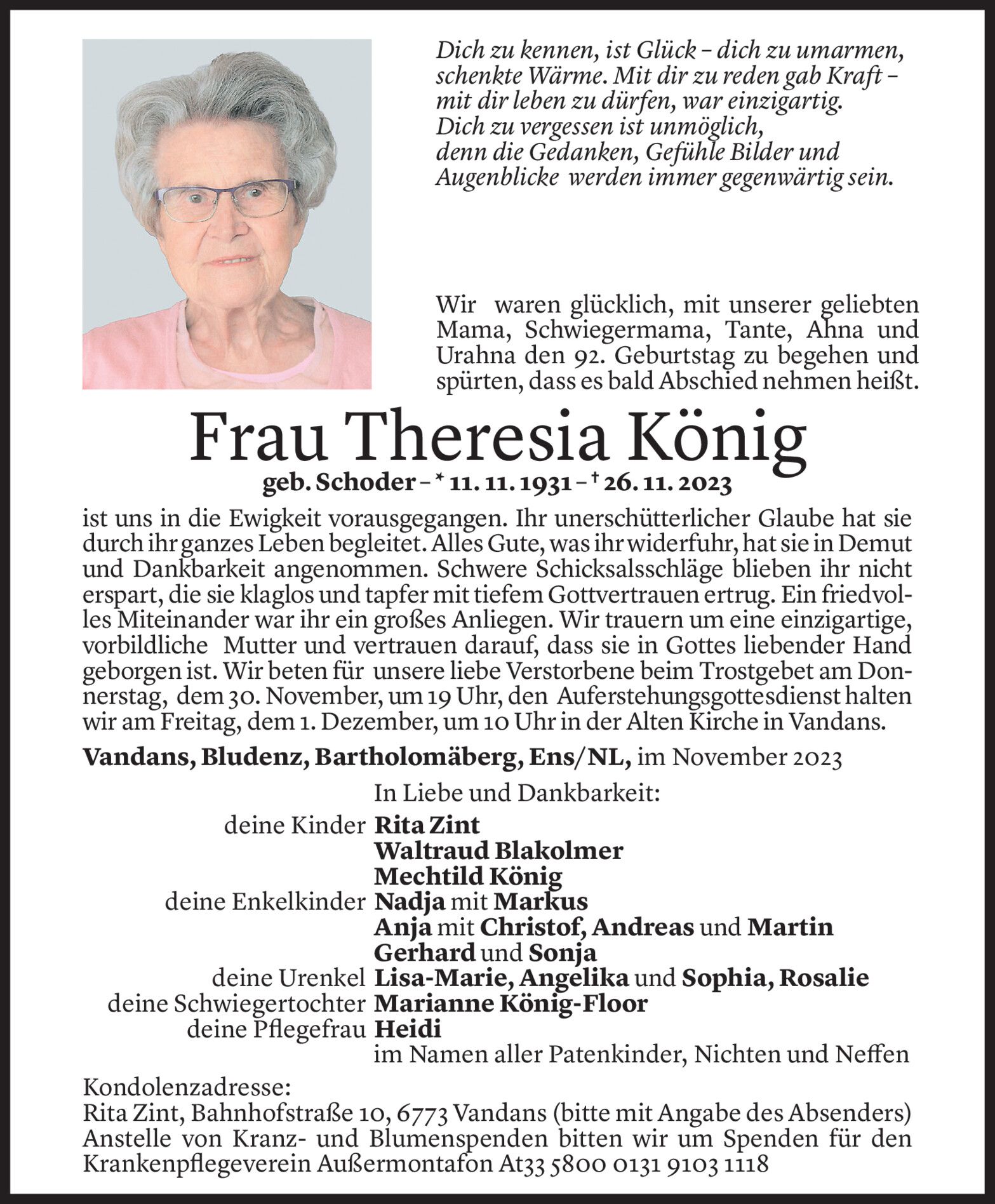 Dich zu kennen, ist Glück – dich zu umarmen, schenkte Wärme. Mit dir zu reden gab Kraft – mit dir leben zu dürfen, war einzigartig.
Dich zu vergessen ist unmöglich, denn die Gedanken, Gefühle Bilder und Augenblicke werden immer gegenwärtig sein.

Wir waren glücklich, mit unserer geliebten Mama, Schwiegermama, Tante, Ahna und Urahna den 92. Geburtstag zu begehen und spürten, dass es bald Abschied nehmen heißt.

Frau Theresia König

geb. Schoder – * 11. 11. 1931 – † 26. 11. 2023

ist uns in die Ewigkeit vorausgegangen. Ihr unerschütterlicher Glaube hat sie durch ihr ganzes Leben begleitet. Alles Gute, was ihr widerfuhr, hat sie in Demut und Dankbarkeit angenommen. Schwere Schicksalsschläge blieben ihr nicht erspart, die sie klaglos und tapfer mit tiefem Gottvertrauen ertrug. Ein friedvolles Miteinander war ihr ein großes Anliegen. Wir trauern um eine einzigartige, vorbildliche Mutter und vertrauen darauf, dass sie in Gottes liebender Hand geborgen ist. Wir beten für unsere liebe Verstorbene beim Trostgebet am Donnerstag, dem 30. November, um 19 Uhr, den Auferstehungsgottesdienst halten wir am Freitag, dem 1. Dezember, um 10 Uhr in der Alten Kirche in Vandans.

Vandans, Bludenz, Bartholomäberg, Ens/NL, im November 2023

In Liebe und Dankbarkeit:

deine Kinder Rita Zint
Waltraud Blakolmer
Mechtild König
deine Enkelkinder Nadja mit Markus
Anja mit Christof, Andreas und Martin
Gerhard und Sonja
deine Urenkel Lisa-Marie, Angelika und Sophia, Rosalie
deine Schwiegertochter Marianne König-Floor
deine Pflegefrau Heidi
im Namen aller Patenkinder, Nichten und Neffen

Kondolenzadresse:
Rita Zint, Bahnhofstraße 10, 6773 Vandans (bitte mit Angabe des Absenders)
Anstelle von Kranz- und Blumenspenden bitten wir um Spenden für den Krankenpflegeverein Außermontafon At33 5800 0131 9103 1118